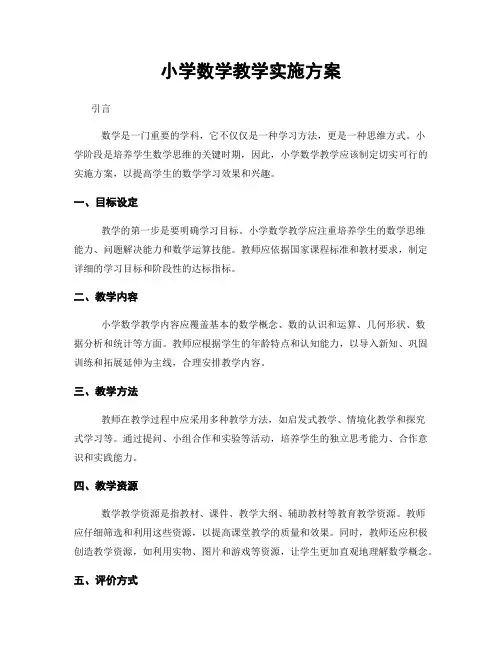 小学数学教学实施方案

引言

数学是一门重要的学科，它不仅仅是一种学习方法，更是一种思维方式。小学阶段是培养学生数学思维的关键时期，因此，小学数学教学应该制定切实可行的实施方案，以提高学生的数学学习效果和兴趣。

一、目标设定

教学的第一步是要明确学习目标。小学数学教学应注重培养学生的数学思维能力、问题解决能力和数学运算技能。教师应依据国家课程标准和教材要求，制定详细的学习目标和阶段性的达标指标。

二、教学内容

小学数学教学内容应覆盖基本的数学概念、数的认识和运算、几何形状、数据分析和统计等方面。教师应根据学生的年龄特点和认知能力，以导入新知、巩固训练和拓展延伸为主线，合理安排教学内容。

三、教学方法

教师在教学过程中应采用多种教学方法，如启发式教学、情境化教学和探究式学习等。通过提问、小组合作和实验等活动，培养学生的独立思考能力、合作意识和实践能力。

四、教学资源

数学教学资源是指教材、课件、教学大纲、辅助教材等教育教学资源。教师应仔细筛选和利用这些资源，以提高课堂教学的质量和效果。同时，教师还应积极创造教学资源，如利用实物、图片和游戏等资源，让学生更加直观地理解数学概念。

五、评价方式